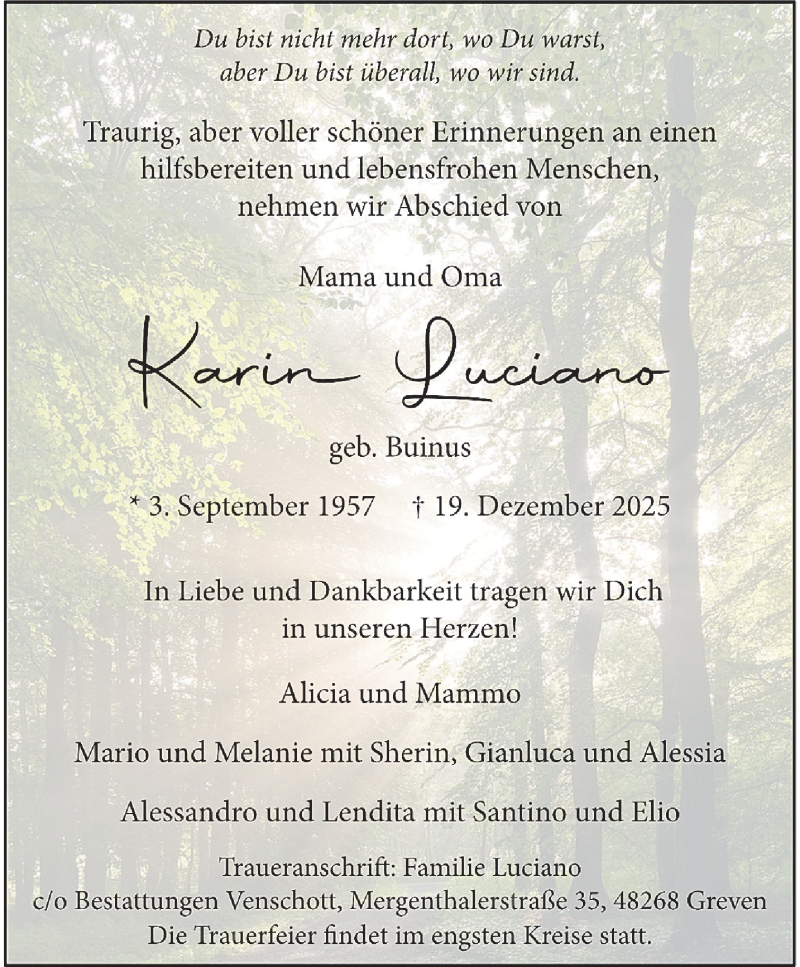 Du bist nicht mehr dort, wo Du warst,
aber Du bist überall, wo wir sind.

Traurig, aber voller schöner Erinnerungen an einen hilfsbereiten und lebensfrohen Menschen, nehmen wir Abschied von

Mama und Oma

Karin Luciano

geb. Buinus

* 3. September 1957 † 19. Dezember 2025

In Liebe und Dankbarkeit tragen wir Dich in unseren Herzen!

Alicia und Mammo

Mario und Melanie mit Sherin, Gianluca und Alessia

Alessandro und Lendita mit Santino und Elio

Traueranschrift: Familie Luciano
c/o Bestattungen Venschott, Mergenthalerstraße 35, 48268 Greven
Die Trauerfeier findet im engsten Kreise statt.